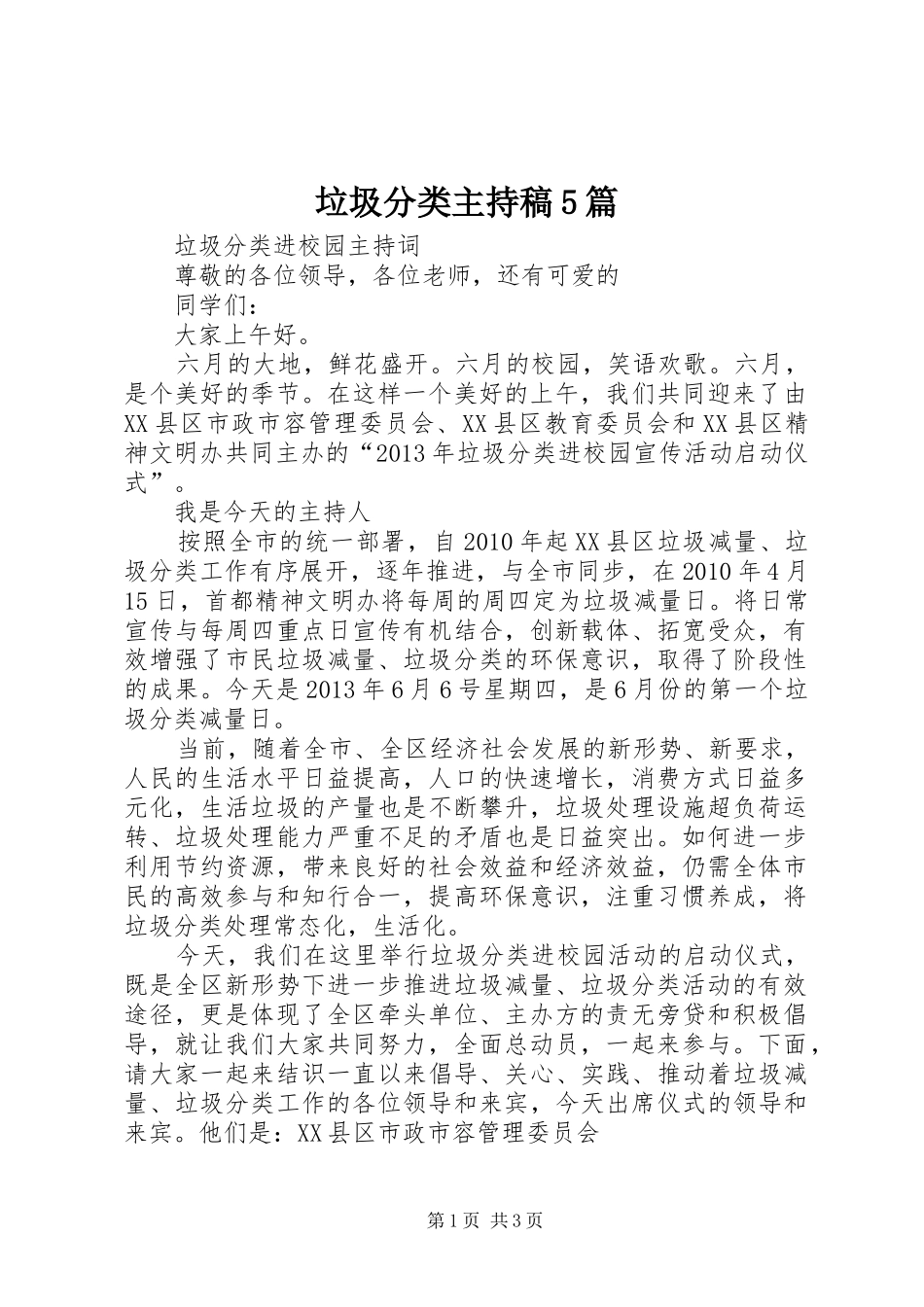 垃圾分类主持稿5篇

垃圾分类进校园主持词

尊敬的各位领导，各位老师，还有可爱的

同学们：

大家上午好。

六月的大地，鲜花盛开。六月的校园，笑语欢歌。六月，是个美好的季节。在这样一个美好的上午，我们共同迎来了由XX县区市政市容管理委员会、XX县区教育委员会和XX县区精神文明办共同主办的“2013年垃圾分类进校园宣传活动启动仪式”。

我是今天的主持人

按照全市的统一部署，自2010年起XX县区垃圾减量、垃圾分类工作有序展开，逐年推进，与全市同步，在2010年4月15日，首都精神文明办将每周的周四定为垃圾减量日。将日常宣传与每周四重点日宣传有机结合，创新载体、拓宽受众，有效增强了市民垃圾减量、垃圾分类的环保意识，取得了阶段性的成果。今天是2013年6月6号星期四，是6月份的第一个垃圾分类减量日。

当前，随着全市、全区经济社会发展的新形势、新要求，人民的生活水平日益提高，人口的快速增长，消费方式日益多元化，生活垃圾的产量也是不断攀升，垃圾处理设施超负荷运转、垃圾处理能力严重不足的矛盾也是日益突出。如何进一步利用节约资源，带来良好的社会效益和经济效益，仍需全体市民的高效参与和知行合一，提高环保意识，注重习惯养成，将垃圾分类处理常态化，生活化。

今天，我们在这里举行垃圾分类进校园活动的启动仪式，既是全区新形势下进一步推进垃圾减量、垃圾分类活动的有效途径，更是体现了全区牵头单位、主办方的责无旁贷和积极倡导，就让我们大家共同努力，全面总动员，一起来参与。下面，请大家一起来结识一直以来倡导、关心、实践、推动着垃圾减量、垃圾分类工作的各位领导和来宾，今天出席仪式的领导和来宾。他们是：XX县区市政市容管理委员会

第1页 共3页